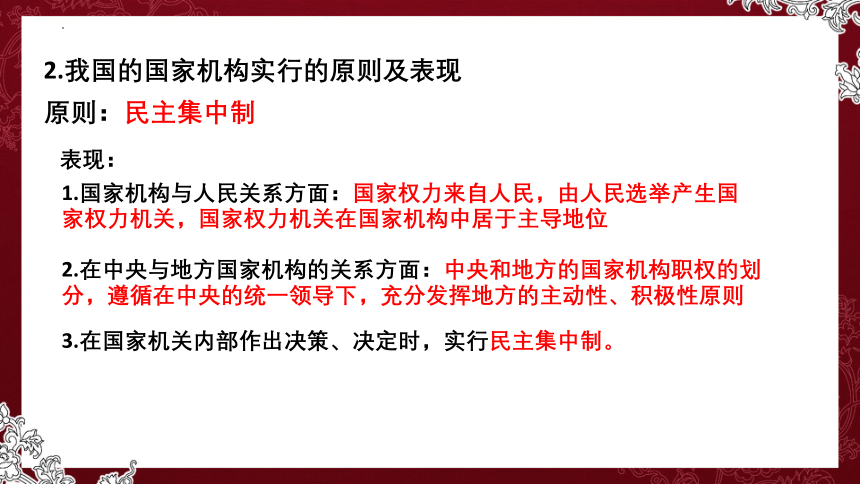 2.我国的国家机构实行的原则及表现

原则：民主集中制

表现：

1.国家机构与人民关系方面：国家权力来自人民，由人民选举产生国家权力机关，国家权力机关在国家机构中居于主导地位

2.在中央与地方国家机构的关系方面：中央和地方的国家机构职权的划分，遵循在中央的统一领导下，充分发挥地方的主动性、积极性原则

3.在国家机关内部作出决策、决定时，实行民主集中制。